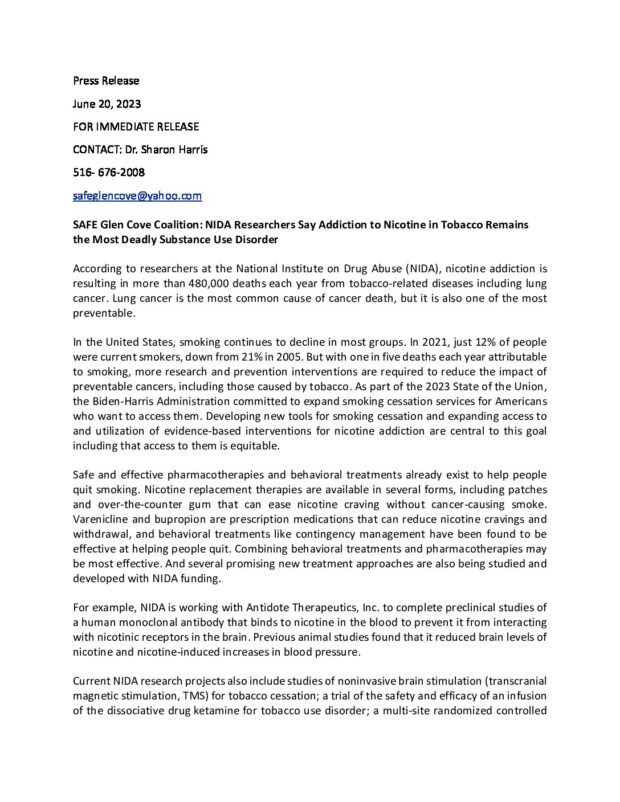 Press Release

June 20, 2023

FOR IMMEDIATE RELEASE

CONTACT: Dr. Sharon Harris

516- 676-2008

safeglencove@yahoo.com

SAFE Glen Cove Coalition: NIDA Researchers Say Addiction to Nicotine in Tobacco Remains the Most Deadly Substance Use Disorder

According to researchers at the National Institute on Drug Abuse (NIDA), nicotine addiction is resulting in more than 480,000 deaths each year from tobacco-related diseases including lung cancer. Lung cancer is the most common cause of cancer death, but it is also one of the most preventable.

In the United States, smoking continues to decline in most groups. In 2021, just 12% of people were current smokers, down from 21% in 2005. But with one in five deaths each year attributable to smoking, more research and prevention interventions are required to reduce the impact of preventable cancers, including those caused by tobacco. As part of the 2023 State of the Union, the Biden-Harris Administration committed to expand smoking cessation services for Americans who want to access them. Developing new tools for smoking cessation and expanding access to and utilization of evidence-based interventions for nicotine addiction are central to this goal including that access to them is equitable.

Safe and effective pharmacotherapies and behavioral treatments already exist to help people quit smoking. Nicotine replacement therapies are available in several forms, including patches and over-the-counter gum that can ease nicotine craving without cancer-causing smoke. Varenicline and bupropion are prescription medications that can reduce nicotine cravings and withdrawal, and behavioral treatments like contingency management have been found to be effective at helping people quit. Combining behavioral treatments and pharmacotherapies may be most effective. And several promising new treatment approaches are also being studied and developed with NIDA funding.

For example, NIDA is working with Antidote Therapeutics, Inc. to complete preclinical studies of a human monoclonal antibody that binds to nicotine in the blood to prevent it from interacting with nicotinic receptors in the brain. Previous animal studies found that it reduced brain levels of nicotine and nicotine-induced increases in blood pressure.

Current NIDA research projects also include studies of noninvasive brain stimulation (transcranial magnetic stimulation, TMS) for tobacco cessation; a trial of the safety and efficacy of an infusion of the dissociative drug ketamine for tobacco use disorder; a multi-site randomized controlled